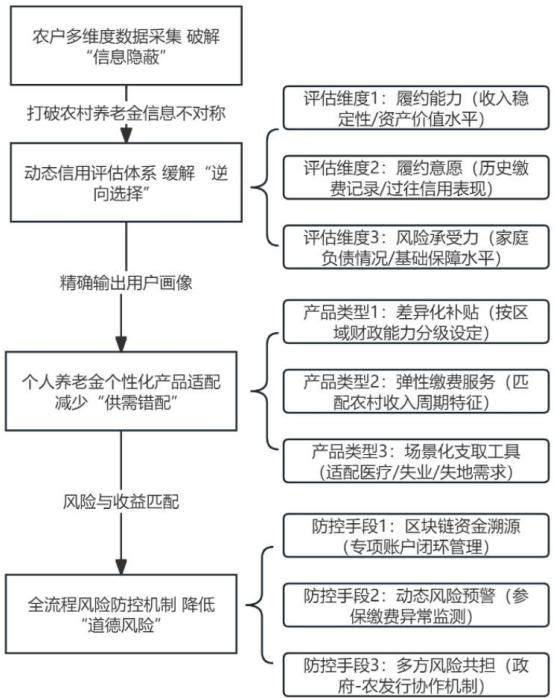 农户多维度数据采集 破解“信息隐蔽”

打破农村养老金信息不对称

动态信用评估体系 缓解“逆向选择”

评估维度1：履约能力（收入稳定性/资产价值水平）

评估维度2：履约意愿（历史缴费记录/过往信用表现）

评估维度3：风险承受力（家庭负债情况/基础保障水平）

精确输出用户画像

个人养老金个性化产品适配 减少“供需错配”

产品类型1：差异化补贴（按区域财政能力分级设定）

产品类型2：弹性缴费服务（匹配农村收入周期特征）

产品类型3：场景化支取工具（适配医疗/失业/失地需求）

风险与收益匹配

全流程风险防控机制 降低“道德风险”

防控手段1：区块链资金溯源（专项账户闭环管理）

防控手段2：动态风险预警（参保缴费异常监测）

防控手段3：多方风险共担（政府-农发行协作机制）